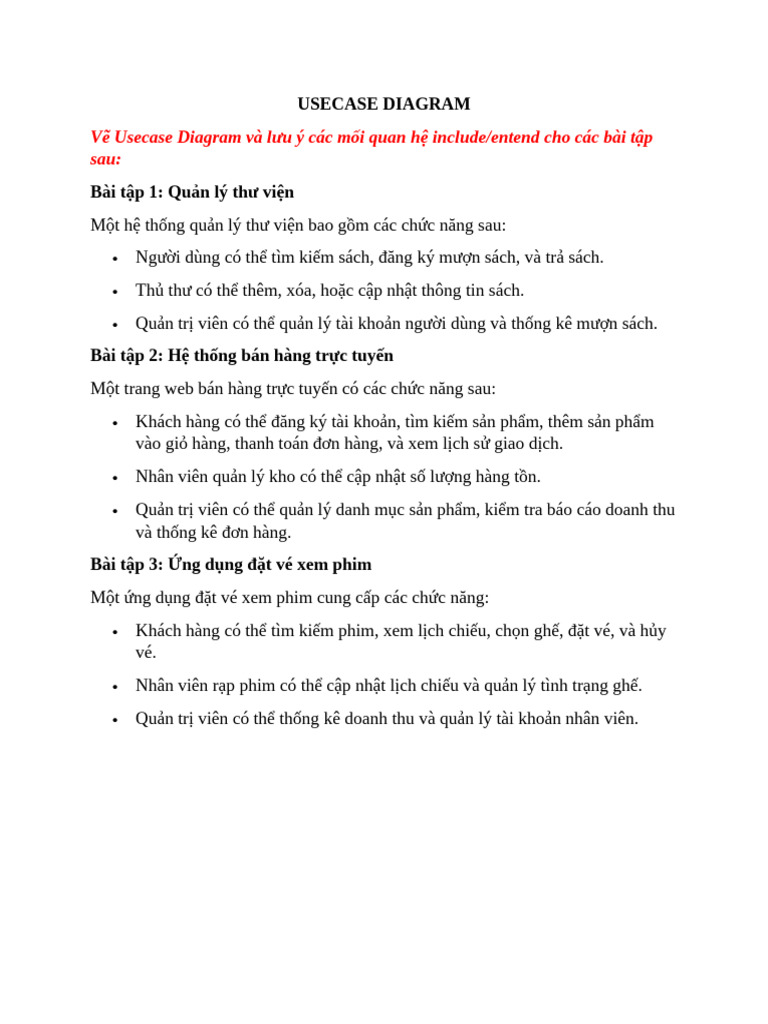 USECASE DIAGRAM

Vẽ Usecase Diagram và lưu ý các mối quan hệ include/entend cho các bài tập sau:

Bài tập 1: Quản lý thư viện

Một hệ thống quản lý thư viện bao gồm các chức năng sau:

• Người dùng có thể tìm kiếm sách, đăng ký mượn sách, và trả sách.
• Thủ thư có thể thêm, xóa, hoặc cập nhật thông tin sách.
• Quản trị viên có thể quản lý tài khoản người dùng và thống kê mượn sách.

Bài tập 2: Hệ thống bán hàng trực tuyến

Một trang web bán hàng trực tuyến có các chức năng sau:

• Khách hàng có thể đăng ký tài khoản, tìm kiếm sản phẩm, thêm sản phẩm vào giỏ hàng, thanh toán đơn hàng, và xem lịch sử giao dịch.
• Nhân viên quản lý kho có thể cập nhật số lượng hàng tồn.
• Quản trị viên có thể quản lý danh mục sản phẩm, kiểm tra báo cáo doanh thu và thống kê đơn hàng.

Bài tập 3: Ứng dụng đặt vé xem phim

Một ứng dụng đặt vé xem phim cung cấp các chức năng:

• Khách hàng có thể tìm kiếm phim, xem lịch chiếu, chọn ghế, đặt vé, và hủy vé.
• Nhân viên rạp phim có thể cập nhật lịch chiếu và quản lý tình trạng ghế.
• Quản trị viên có thể thống kê doanh thu và quản lý tài khoản nhân viên.